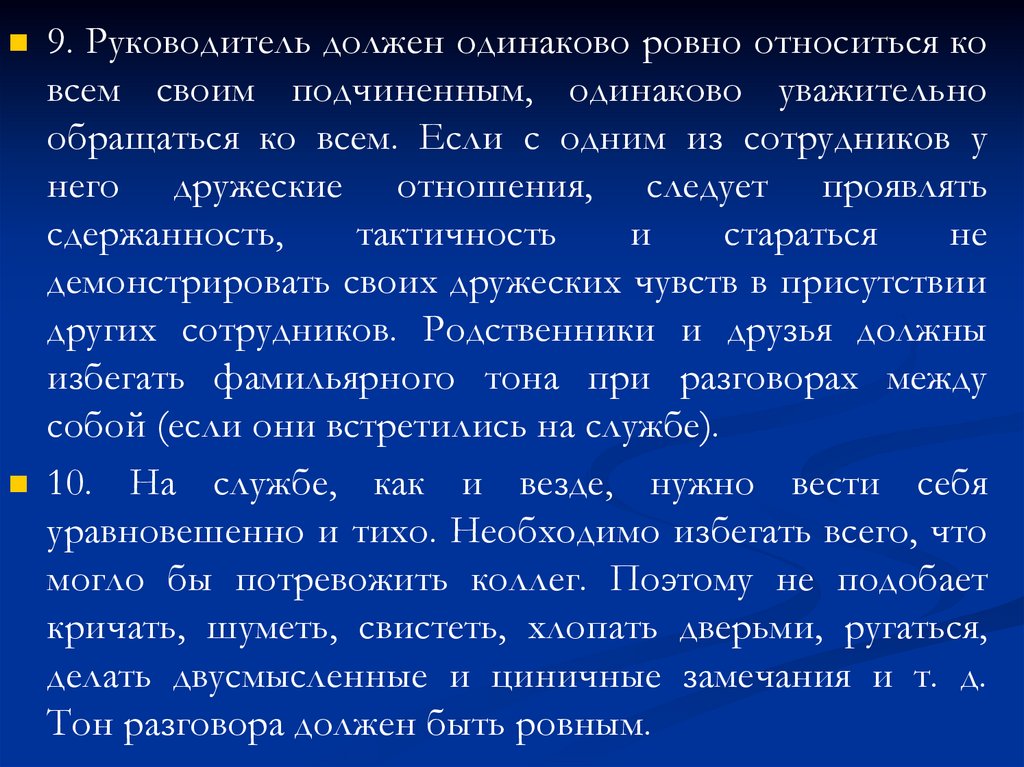 • 9. Руководитель должен одинаково ровно относиться ко всем своим подчиненным, одинаково уважительно обращаться ко всем. Если с одним из сотрудников у него дружеские отношения, следует проявлять сдержанность, тактичность и стараться не демонстрировать своих дружеских чувств в присутствии других сотрудников. Родственники и друзья должны избегать фамильярного тона при разговорах между собой (если они встретились на службе).

• 10. На службе, как и везде, нужно вести себя уравновешенно и тихо. Необходимо избегать всего, что могло бы потревожить коллег. Поэтому не подобает кричать, шуметь, свистеть, хлопать дверьми, ругаться, делать двусмысленные и циничные замечания и т. д. Тон разговора должен быть ровным.